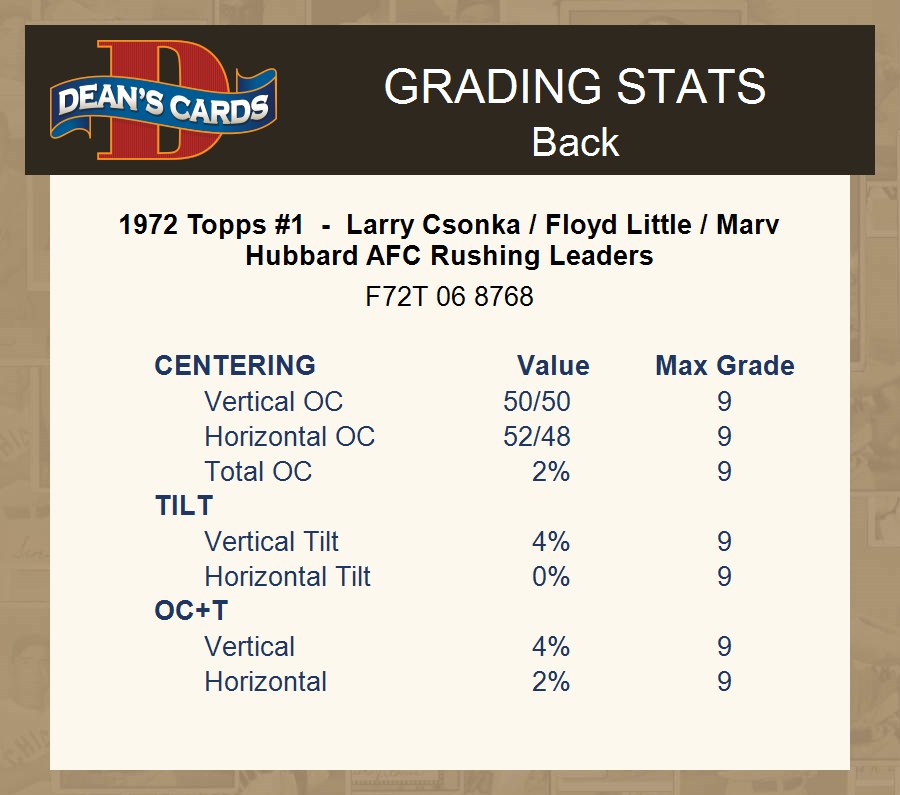 DEAN'S CARDS

GRADING STATS
Back

1972 Topps #1 - Larry Csonka / Floyd Little / Marv Hubbard AFC Rushing Leaders

F72T 06 8768

| CENTERING | Value | Max Grade |
|---|---|---|
| Vertical OC | 50/50 | 9 |
| Horizontal OC | 52/48 | 9 |
| Total OC | 2% | 9 |
| TILT | | |
| Vertical Tilt | 4% | 9 |
| Horizontal Tilt | 0% | 9 |
| OC+T | | |
| Vertical | 4% | 9 |
| Horizontal | 2% | 9 |